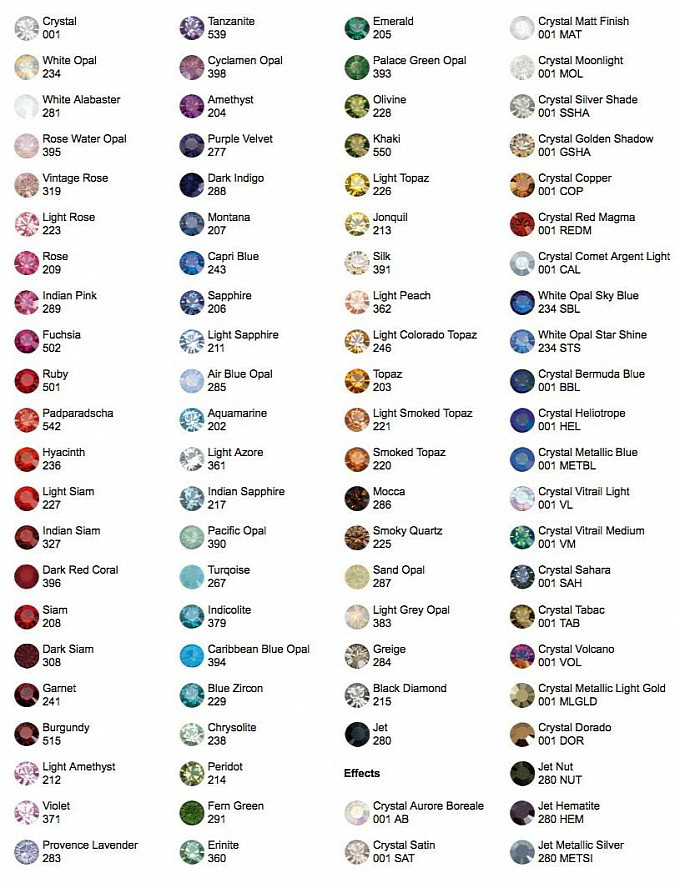 Crystal
001

White Opal
234

White Alabaster
281

Rose Water Opal
395

Vintage Rose
319

Light Rose
223

Rose
209

Indian Pink
289

Fuchsia
502

Ruby
501

Padparadscha
542

Hyacinth
236

Light Siam
227

Indian Siam
327

Dark Red Coral
396

Siam
208

Dark Siam
308

Garnet
241

Burgundy
515

Light Amethyst
212

Violet
371

Provence Lavender
283

Tanzanite
539

Cyclamen Opal
398

Amethyst
204

Purple Velvet
277

Dark Indigo
288

Montana
207

Capri Blue
243

Sapphire
206

Light Sapphire
211

Air Blue Opal
285

Aquamarine
202

Light Azore
361

Indian Sapphire
217

Pacific Opal
390

Turqoise
267

Indicolite
379

Caribbean Blue Opal
394

Blue Zircon
229

Chrysolite
238

Peridot
214

Fern Green
291

Erinite
360

Emerald
205

Palace Green Opal
393

Olivine
228

Khaki
550

Light Topaz
226

Jonquil
213

Silk
391

Light Peach
362

Light Colorado Topaz
246

Topaz
203

Light Smoked Topaz
221

Smoked Topaz
220

Mocca
286

Smoky Quartz
225

Sand Opal
287

Light Grey Opal
383

Greige
284

Black Diamond
215

Jet
280

Effects

Crystal Aurore Boreale
001 AB

Crystal Satin
001 SAT

Crystal Matt Finish
001 MAT

Crystal Moonlight
001 MOL

Crystal Silver Shade
001 SSHA

Crystal Golden Shadow
001 GSHA

Crystal Copper
001 COP

Crystal Red Magma
001 REDM

Crystal Comet Argent Light
001 CAL

White Opal Sky Blue
234 SBL

White Opal Star Shine
234 STS

Crystal Bermuda Blue
001 BBL

Crystal Heliotrope
001 HEL

Crystal Metallic Blue
001 METBL

Crystal Vitrail Light
001 VL

Crystal Vitrail Medium
001 VM

Crystal Sahara
001 SAH

Crystal Tabac
001 TAB

Crystal Volcano
001 VOL

Crystal Metallic Light Gold
001 MLGLD

Crystal Dorado
001 DOR

Jet Nut
280 NUT

Jet Hematite
280 HEM

Jet Metallic Silver
280 METSI